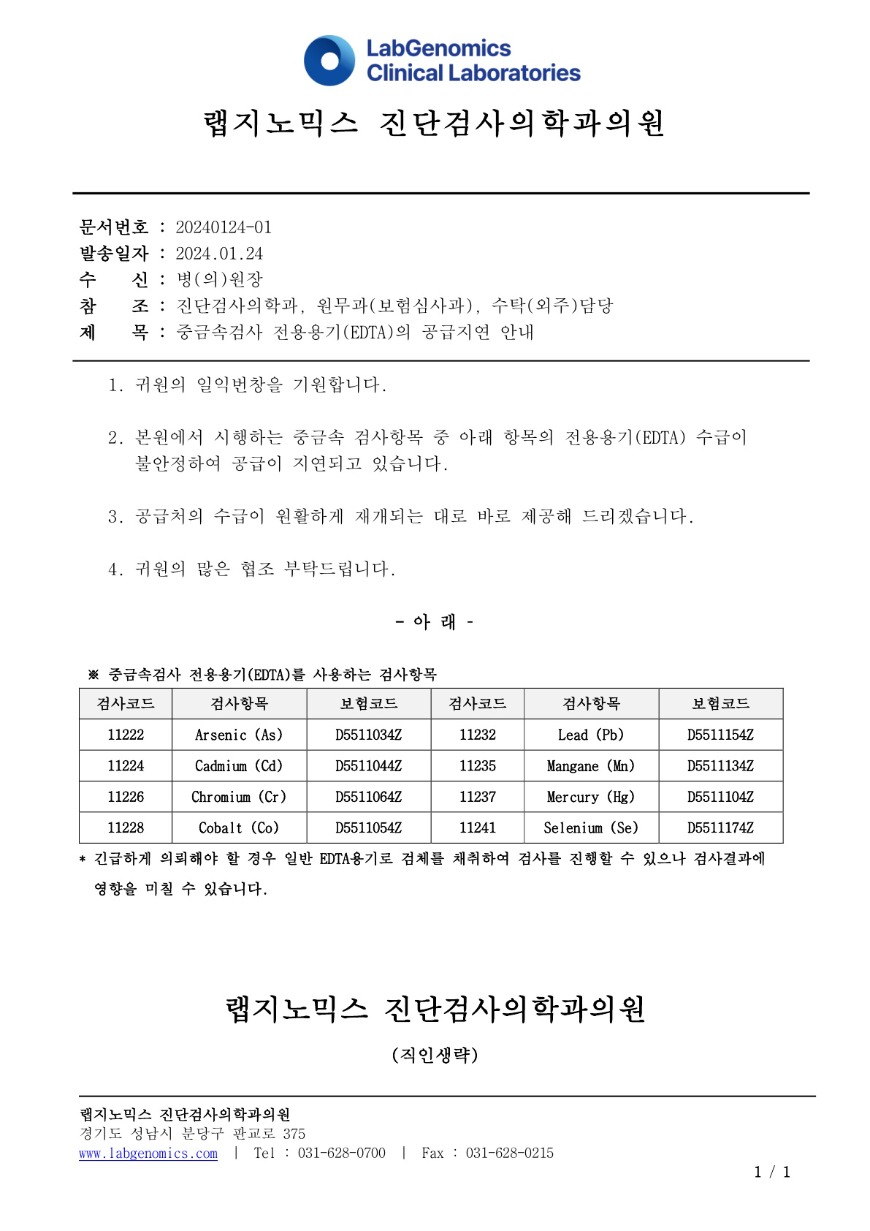 LabGenomics
Clinical Laboratories

랩지노믹스 진단검사의학과의원

문서번호 : 20240124-01
발송일자 : 2024.01.24
수 신 : 병(의)원장
참 조 : 진단검사의학과, 원무과(보험심사과), 수탁(외주)담당
제 목 : 중금속검사 전용용기(EDTA)의 공급지연 안내

1. 귀원의 일익번창을 기원합니다.

2. 본원에서 시행하는 중금속 검사항목 중 아래 항목의 전용용기(EDTA) 수급이 불안정하여 공급이 지연되고 있습니다.

3. 공급처의 수급이 원활하게 재개되는 대로 바로 제공해 드리겠습니다.

4. 귀원의 많은 협조 부탁드립니다.

- 아 래 -

※ 중금속검사 전용용기(EDTA)를 사용하는 검사항목

| 검사코드 | 검사항목 | 보험코드 | 검사코드 | 검사항목 | 보험코드 |
|---|---|---|---|---|---|
| 11222 | Arsenic (As) | D5511034Z | 11232 | Lead (Pb) | D5511154Z |
| 11224 | Cadmium (Cd) | D5511044Z | 11235 | Mangane (Mn) | D5511134Z |
| 11226 | Chromium (Cr) | D5511064Z | 11237 | Mercury (Hg) | D5511104Z |
| 11228 | Cobalt (Co) | D5511054Z | 11241 | Selenium (Se) | D5511174Z |

* 긴급하게 의뢰해야 할 경우 일반 EDTA용기로 검체를 채취하여 검사를 진행할 수 있으나 검사결과에 영향을 미칠 수 있습니다.

랩지노믹스 진단검사의학과의원

(직인생략)

랩지노믹스 진단검사의학과의원
경기도 성남시 분당구 판교로 375
www.labgenomics.com | Tel : 031-628-0700 | Fax : 031-628-0215
1 / 1